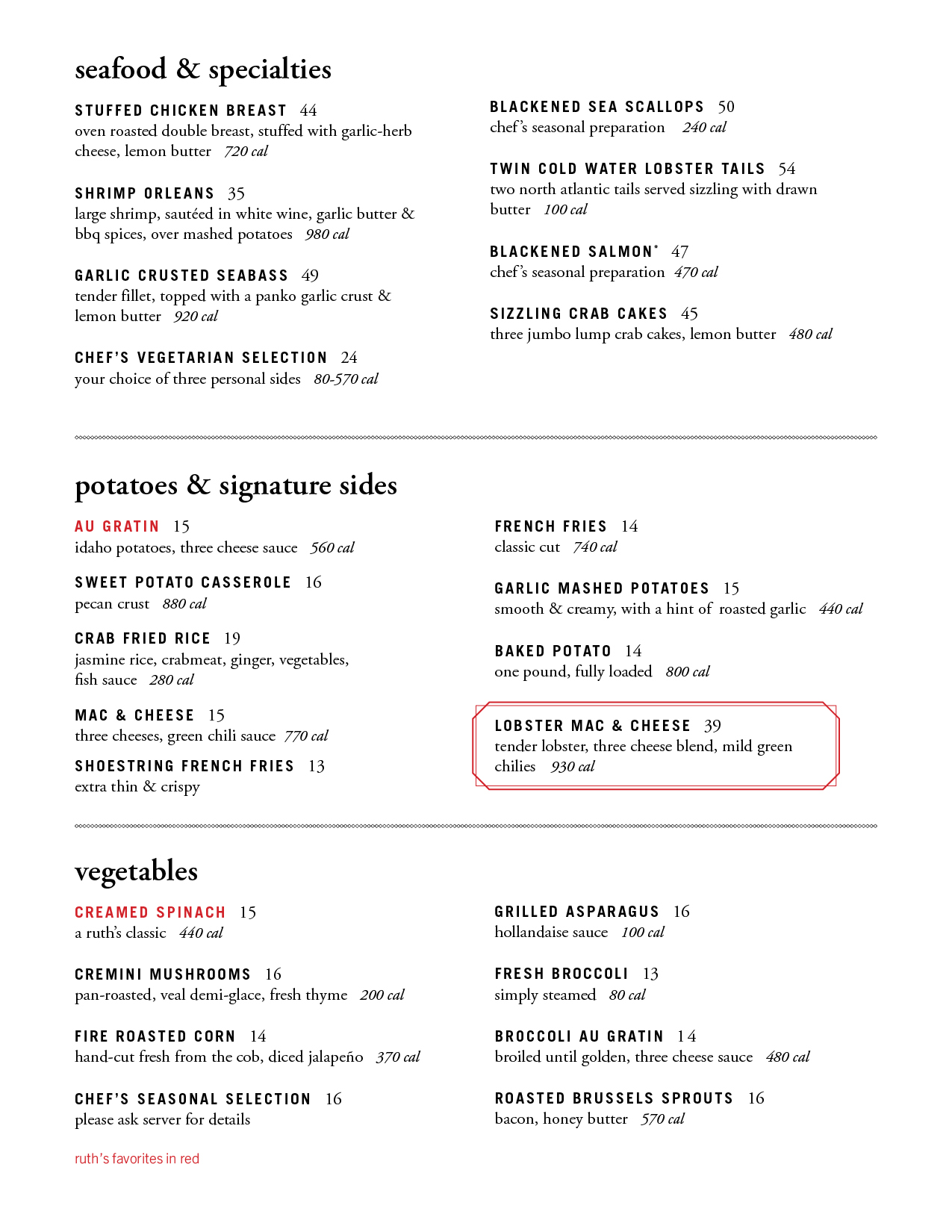 seafood & specialties

STUFFED CHICKEN BREAST 44
oven roasted double breast, stuffed with garlic-herb cheese, lemon butter 720 cal

SHRIMP ORLEANS 35
large shrimp, sautéed in white wine, garlic butter & bbq spices, over mashed potatoes 980 cal

GARLIC CRUSTED SEABASS 49
tender fillet, topped with a panko garlic crust & lemon butter 920 cal

CHEF'S VEGETARIAN SELECTION 24
your choice of three personal sides 80-570 cal

BLACKENED SEA SCALLOPS 50
chef's seasonal preparation 240 cal

TWIN COLD WATER LOBSTER TAILS 54
two north atlantic tails served sizzling with drawn butter 100 cal

BLACKENED SALMON* 47
chef's seasonal preparation 470 cal

SIZZLING CRAB CAKES 45
three jumbo lump crab cakes, lemon butter 480 cal

potatoes & signature sides

AU GRATIN 15
idaho potatoes, three cheese sauce 560 cal

SWEET POTATO CASSEROLE 16
pecan crust 880 cal

CRAB FRIED RICE 19
jasmine rice, crabmeat, ginger, vegetables, fish sauce 280 cal

MAC & CHEESE 15
three cheeses, green chili sauce 770 cal

SHOESTRING FRENCH FRIES 13
extra thin & crispy

FRENCH FRIES 14
classic cut 740 cal

GARLIC MASHED POTATOES 15
smooth & creamy, with a hint of roasted garlic 440 cal

BAKED POTATO 14
one pound, fully loaded 800 cal

LOBSTER MAC & CHEESE 39
tender lobster, three cheese blend, mild green chilies 930 cal

vegetables

CREAMED SPINACH 15
a ruth's classic 440 cal

CREMINI MUSHROOMS 16
pan-roasted, veal demi-glace, fresh thyme 200 cal

FIRE ROASTED CORN 14
hand-cut fresh from the cob, diced jalapeño 370 cal

CHEF'S SEASONAL SELECTION 16
please ask server for details

GRILLED ASPARAGUS 16
hollandaise sauce 100 cal

FRESH BROCCOLI 13
simply steamed 80 cal

BROCCOLI AU GRATIN 14
broiled until golden, three cheese sauce 480 cal

ROASTED BRUSSELS SPROUTS 16
bacon, honey butter 570 cal

ruth's favorites in red